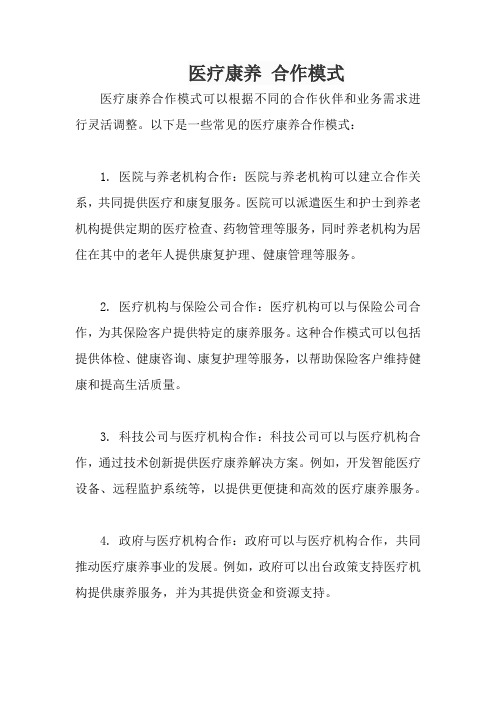 医疗康养 合作模式

医疗康养合作模式可以根据不同的合作伙伴和业务需求进行灵活调整。以下是一些常见的医疗康养合作模式：

1. 医院与养老机构合作：医院与养老机构可以建立合作关系，共同提供医疗和康复服务。医院可以派遣医生和护士到养老机构提供定期的医疗检查、药物管理等服务，同时养老机构为居住在其中的老年人提供康复护理、健康管理等服务。

2. 医疗机构与保险公司合作：医疗机构可以与保险公司合作，为其保险客户提供特定的康养服务。这种合作模式可以包括提供体检、健康咨询、康复护理等服务，以帮助保险客户维持健康和提高生活质量。

3. 科技公司与医疗机构合作：科技公司可以与医疗机构合作，通过技术创新提供医疗康养解决方案。例如，开发智能医疗设备、远程监护系统等，以提供更便捷和高效的医疗康养服务。

4. 政府与医疗机构合作：政府可以与医疗机构合作，共同推动医疗康养事业的发展。例如，政府可以出台政策支持医疗机构提供康养服务，并为其提供资金和资源支持。